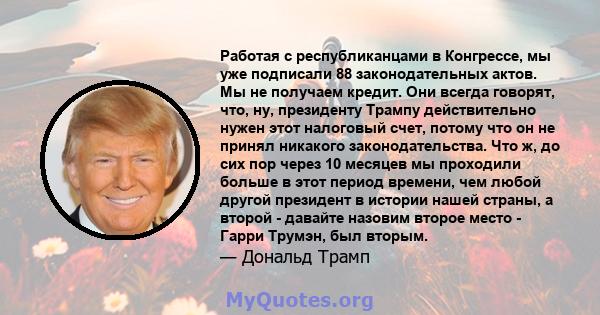 Работая с республиканцами в Конгрессе, мы уже подписали 88 законодательных актов. Мы не получаем кредит. Они всегда говорят, что, ну, президенту Трампу действительно нужен этот налоговый счет, потому что он не принял никакого законодательства. Что ж, до сих пор через 10 месяцев мы проходили больше в этот период времени, чем любой другой президент в истории нашей страны, а второй - давайте назовим второе место - Гарри Трумэн, был вторым.

— Дональд Трамп

MyQuotes.org